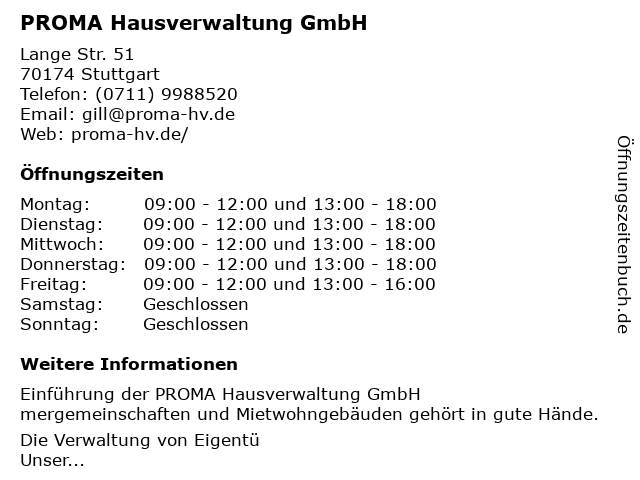 PROMA Hausverwaltung GmbH

Lange Str. 51
70174 Stuttgart
Telefon: (0711) 9988520
Email: gill@proma-hv.de
Web: proma-hv.de/

Öffnungszeiten

Montag: 09:00 - 12:00 und 13:00 - 18:00
Dienstag: 09:00 - 12:00 und 13:00 - 18:00
Mittwoch: 09:00 - 12:00 und 13:00 - 18:00
Donnerstag: 09:00 - 12:00 und 13:00 - 18:00
Freitag: 09:00 - 12:00 und 13:00 - 16:00
Samstag: Geschlossen
Sonntag: Geschlossen

Weitere Informationen

Einführung der PROMA Hausverwaltung GmbH
mergemeinschaften und Mietwohngebäuden gehört in gute Hände.

Die Verwaltung von Eigentü
Unser...

Öffnungszeitenbuch.de